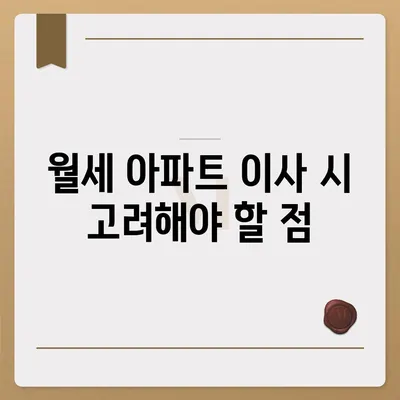 월세 아파트 이사 시 고려해야 할 점